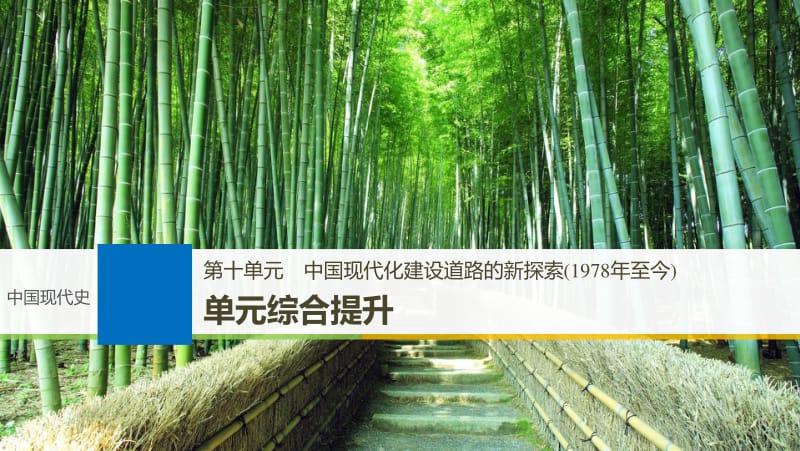 中国现代史

第十单元　中国现代化建设道路的新探索(1978年至今)

单元综合提升